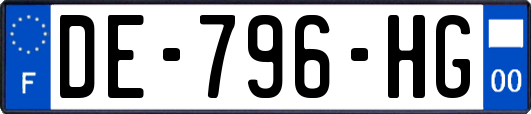 F

DE-796-HG

00